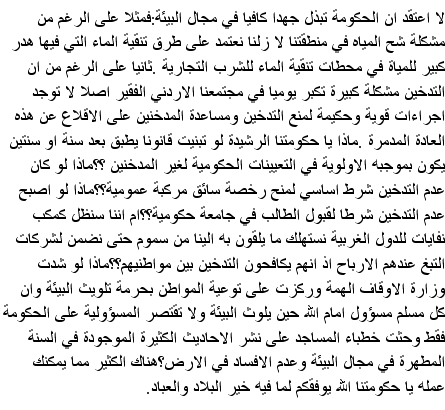 لا اعتقد ان الحكومة تبذل جهدا كافيا في مجال البيئة.فمثلا على الرغم من مشكلة شح المياه في منطقتنا لا زلنا نعتمد على طرق تنقية الماء التي فيها هدر كبير للمياة في محطات تنقية الماء للشرب التجارية .ثانيا على الرغم من ان التدخين مشكلة كبيرة تكبر يوميا في مجتمعنا الاردني الفقير اصلا لا توجد اجراءات قوية وحكيمة لمنع التدخين ومساعدة المدخنين على الاقلاع عن هذه العادة المدمرة .ماذا يا حكومتنا الرشيدة لو تبنيت قانونا يطبق بعد سنة او سنتين يكون بموجبه الاولوية في التعيينات الحكومية لغير المدخنين ؟؟ماذا لو كان عدم التدخين شرط اساسي لمنح رخصة سائق مركبة عمومية؟؟ماذا لو اصبح عدم التدخين شرطا لقبول الطالب في جامعة حكومية؟؟ام اننا سنظل كمكب نفايات للدول الغربية نستهلك ما يلقون به الينا من سموم حتى نضمن لشركات التبغ عندهم الارباح اذ انهم يكافحون التدخين بين مواطنيهم؟؟ماذا لو شدت وزارة الاوقاف الهمة وركزت على توعية المواطن بحرمة تلويث البيئة وان كل مسلم مسؤول امام الله حين يلوث البيئة ولا تقتصر المسؤولية على الحكومة فقط وحثت خطباء المساجد على نشر الاحاديث الكثيرة الموجودة في السنة المطهرة في مجال البيئة وعدم الافساد في الارض؟هناك الكثير مما يمكنك عمله يا حكومتنا الله يوفقكم لما فيه خير البلاد والعباد.